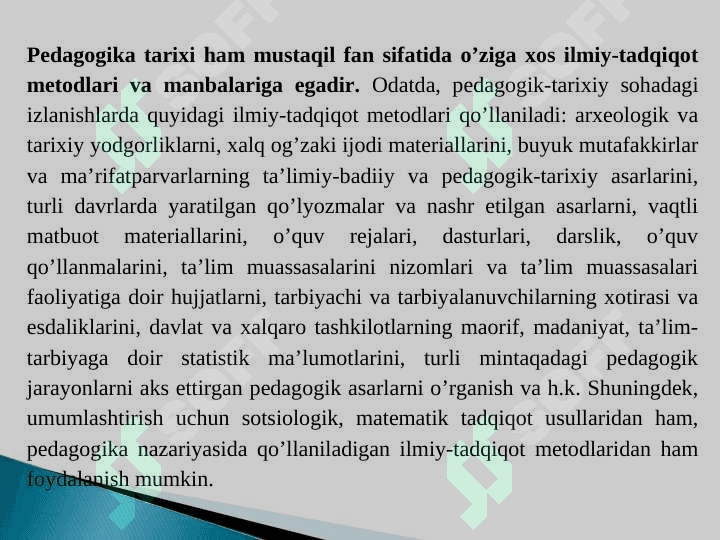 Pedagogika tarixi ham mustaqil fan sifatida o'ziga xos ilmiy-tadqiqot metodlari va manbalariga egadir. Odatda, pedagogik-tarixiy sohadagi izlanishlarda quyidagi ilmiy-tadqiqot metodlari qo'llaniladi: arxeologik va tarixiy yodgorliklarni, xalq og'zaki ijodi materiallarini, buyuk mutafakkirlar va ma'rifatparvarlarning ta'limiy-badiiy va pedagogik-tarixiy asarlarini, turli davrlarda yaratilgan qo'lyozmalar va nashr etilgan asarlarni, vaqtli matbuot materiallarini, o'quv rejalari, dasturlari, darslik, o'quv qo'llanmalarini, ta'lim muassasalarini nizomlari va ta'lim muassasalari faoliyatiga doir hujjatlarni, tarbiyachi va tarbiyalanuvchilarning xotirasi va esdaliklarini, davlat va xalqaro tashkilotlarning maorif, madaniyat, ta'lim-tarbiyaga doir statistik ma'lumotlarini, turli mintaqadagi pedagogik jarayonlarni aks ettirgan pedagogik asarlarni o'rganish va h.k. Shuningdek, umumlashtirish uchun sotsiologik, matematik tadqiqot usullaridan ham, pedagogika nazariyasida qo'llaniladigan ilmiy-tadqiqot metodlaridan ham foydalanish mumkin.